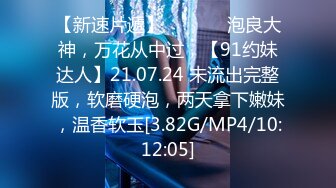 【新速片遞】 泡良大神，万花从中过 【91约妹达人】21.07.24 未流出完整版，软磨硬泡，两天拿下嫩妹，温香软玉[3.82G/MP4/10:12:05]